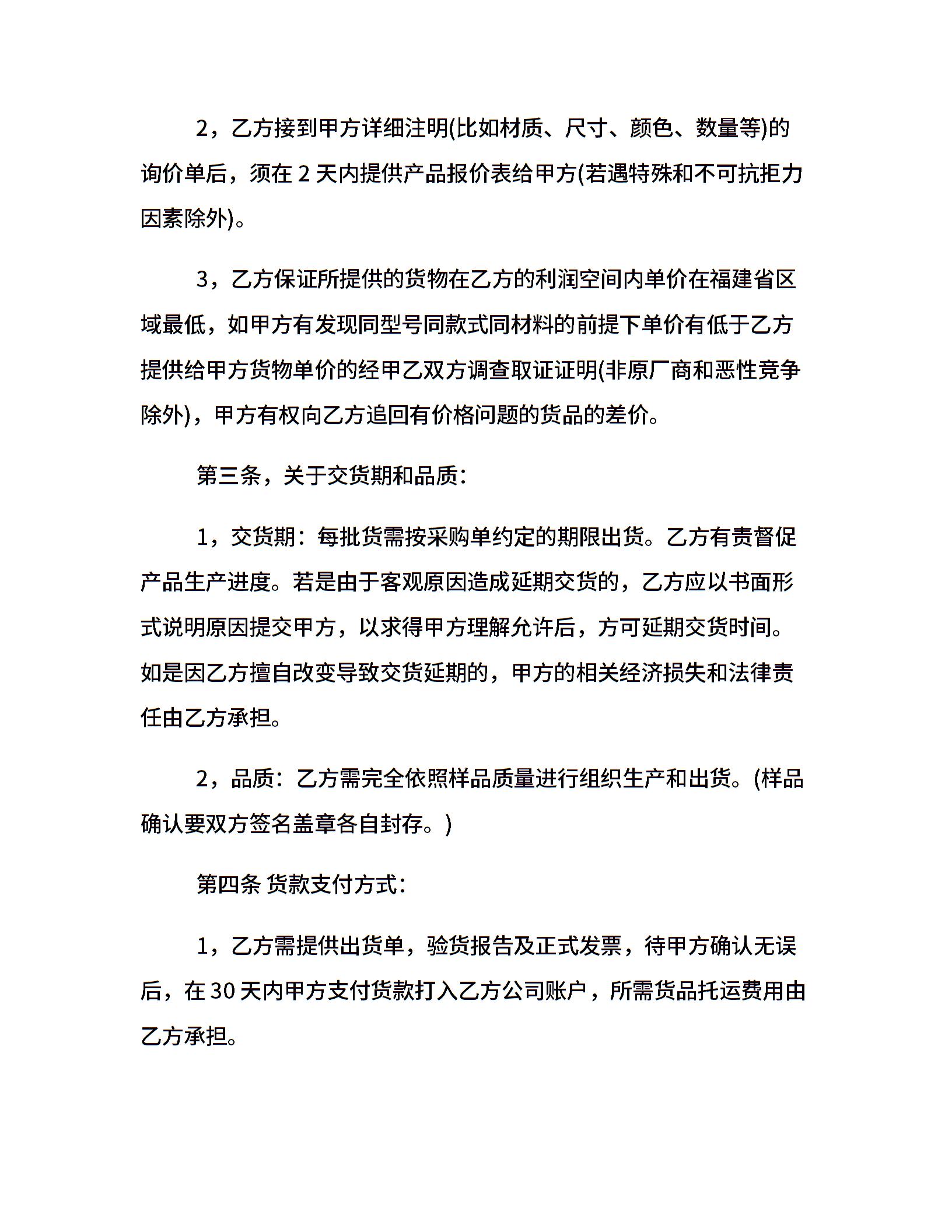 2，乙方接到甲方详细注明(比如材质、尺寸、颜色、数量等)的询价单后，须在 2 天内提供产品报价表给甲方(若遇特殊和不可抗拒力因素除外)。

3，乙方保证所提供的货物在乙方的利润空间内单价在福建省区域最低，如甲方有发现同型号同款式同材料的前提下单价有低于乙方提供给甲方货物单价的经甲乙双方调查取证证明(非原厂商和恶性竞争除外)，甲方有权向乙方追回有价格问题的货品的差价。

第三条，关于交货期和品质：

1，交货期：每批货需按采购单约定的期限出货。乙方有责督促产品生产进度。若是由于客观原因造成延期交货的，乙方应以书面形式说明原因提交甲方，以求得甲方理解允许后，方可延期交货时间。如是因乙方擅自改变导致交货延期的，甲方的相关经济损失和法律责任由乙方承担。

2，品质：乙方需完全依照样品质量进行组织生产和出货。(样品确认要双方签名盖章各自封存。)

第四条 货款支付方式：

1，乙方需提供出货单，验货报告及正式发票，待甲方确认无误后，在 30 天内甲方支付货款打入乙方公司账户，所需货品托运费用由乙方承担。